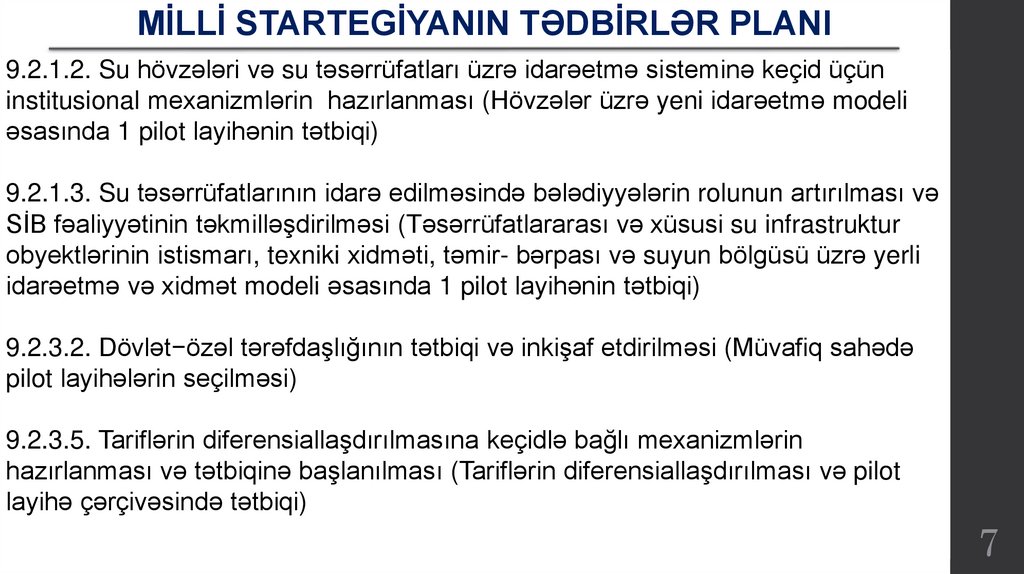 MİLLİ STARTEGİYANIN TƏDBİRLƏR PLANI

9.2.1.2. Su hövzələri və su təsərrüfatları üzrə idarəetmə sisteminə keçid üçün institusional mexanizmlərin hazırlanması (Hövzələr üzrə yeni idarəetmə modeli əsasında 1 pilot layihənin tətbiqi)

9.2.1.3. Su təsərrüfatlarının idarə edilməsində bələdiyyələrin rolunun artırılması və SİB fəaliyyətinin təkmilləşdirilməsi (Təsərrüfatlararası və xüsusi su infrastruktur obyektlərinin istismarı, texniki xidməti, təmir- bərpası və suyun bölgüsü üzrə yerli idarəetmə və xidmət modeli əsasında 1 pilot layihənin tətbiqi)

9.2.3.2. Dövlət−özəl tərəfdaşlığının tətbiqi və inkişaf etdirilməsi (Müvafiq sahədə pilot layihələrin seçilməsi)

9.2.3.5. Tariflərin diferensiallaşdırılmasına keçidlə bağlı mexanizmlərin hazırlanması və tətbiqinə başlanılması (Tariflərin diferensiallaşdırılması və pilot layihə çərçivəsində tətbiqi)

7